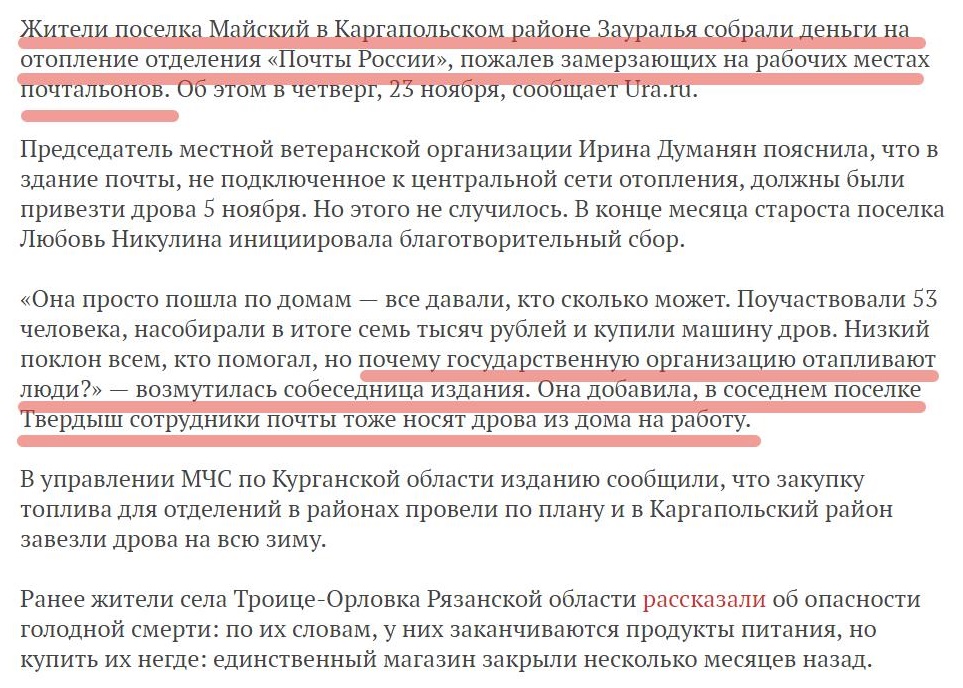 Жители поселка Майский в Каргапольском районе Зауралья собрали деньги на отопление отделения «Почты России», пожалев замерзающих на рабочих местах почтальонов. Об этом в четверг, 23 ноября, сообщает Ura.ru.

Председатель местной ветеранской организации Ирина Думанян пояснила, что в здание почты, не подключенное к центральной сети отопления, должны были привезти дрова 5 ноября. Но этого не случилось. В конце месяца староста поселка Любовь Никулина инициировала благотворительный сбор.

«Она просто пошла по домам — все давали, кто сколько может. Поучаствовали 53 человека, насобирали в итоге семь тысяч рублей и купили машину дров. Низкий поклон всем, кто помогал, но почему государственную организацию отапливают люди?» — возмутилась собеседница издания. Она добавила, в соседнем поселке Твердыш сотрудники почты тоже носят дрова из дома на работу.

В управлении МЧС по Курганской области изданию сообщили, что закупку топлива для отделений в районах провели по плану и в Каргапольский район завезли дрова на всю зиму.

Ранее жители села Троице-Орловка Рязанской области рассказали об опасности голодной смерти: по их словам, у них заканчиваются продукты питания, но купить их негде: единственный магазин закрыли несколько месяцев назад.